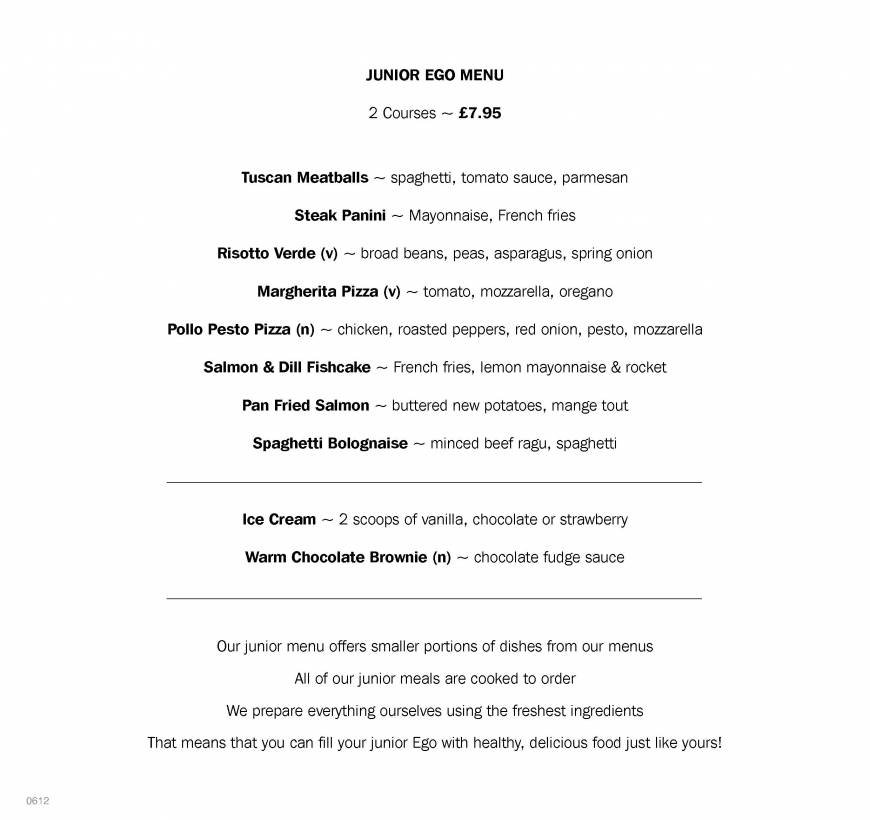 JUNIOR EGO MENU

2 Courses ~ £7.95

Tuscan Meatballs ~ spaghetti, tomato sauce, parmesan

Steak Panini ~ Mayonnaise, French fries

Risotto Verde (v) ~ broad beans, peas, asparagus, spring onion

Margherita Pizza (v) ~ tomato, mozzarella, oregano

Pollo Pesto Pizza (n) ~ chicken, roasted peppers, red onion, pesto, mozzarella

Salmon & Dill Fishcake ~ French fries, lemon mayonnaise & rocket

Pan Fried Salmon ~ buttered new potatoes, mange tout

Spaghetti Bolognaise ~ minced beef ragu, spaghetti

Ice Cream ~ 2 scoops of vanilla, chocolate or strawberry

Warm Chocolate Brownie (n) ~ chocolate fudge sauce

Our junior menu offers smaller portions of dishes from our menus

All of our junior meals are cooked to order

We prepare everything ourselves using the freshest ingredients

That means that you can fill your junior Ego with healthy, delicious food just like yours!

0612